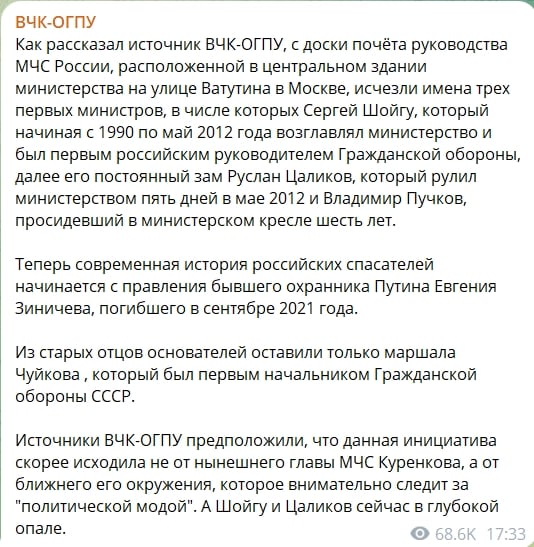 ВЧК-ОГПУ
Как рассказал источник ВЧК-ОГПУ, с доски почёта руководства МЧС России, расположенной в центральном здании министерства на улице Ватутина в Москве, исчезли имена трех первых министров, в числе которых Сергей Шойгу, который начиная с 1990 по май 2012 года возглавлял министерство и был первым российским руководителем Гражданской обороны, далее его постоянный зам Руслан Цаликов, который рулил министерством пять дней в мае 2012 и Владимир Пучков, просидевший в министерском кресле шесть лет.

Теперь современная история российских спасателей начинается с правления бывшего охранника Путина Евгения Зиничева, погибшего в сентябре 2021 года.

Из старых отцов основателей оставили только маршала Чуйкова , который был первым начальником Гражданской обороны СССР.

Источники ВЧК-ОГПУ предположили, что данная инициатива скорее исходила не от нынешнего главы МЧС Куренкова, а от ближнего его окружения, которое внимательно следит за "политической модой". А Шойгу и Цаликов сейчас в глубокой опале.

68.6K 17:33